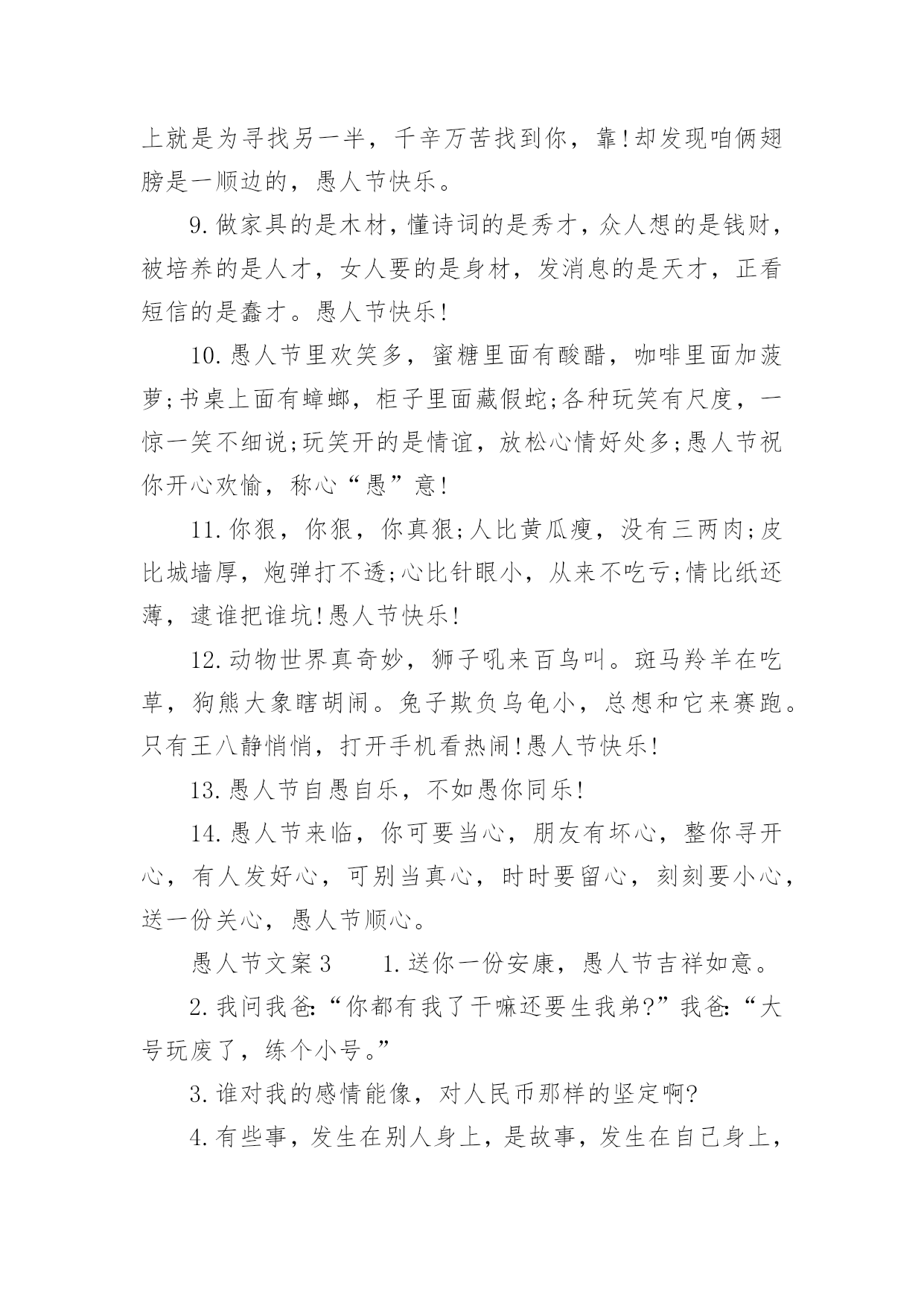 上就是为寻找另一半，千辛万苦找到你，靠!却发现咱俩翅膀是一顺边的，愚人节快乐。

9.做家具的是木材，懂诗词的是秀才，众人想的是钱财，被培养的是人才，女人要的是身材，发消息的是天才，正看短信的是蠢才。愚人节快乐!

10.愚人节里欢笑多，蜜糖里面有酸醋，咖啡里面加菠萝;书桌上面有蟑螂，柜子里面藏假蛇;各种玩笑有尺度，一惊一笑不细说;玩笑开的是情谊，放松心情好处多;愚人节祝你开心欢愉，称心“愚”意!

11.你狠，你狠，你真狠;人比黄瓜瘦，没有三两肉;皮比城墙厚，炮弹打不透;心比针眼小，从来不吃亏;情比纸还薄，逮谁把谁坑!愚人节快乐!

12.动物世界真奇妙，狮子吼来百鸟叫。斑马羚羊在吃草，狗熊大象瞎胡闹。兔子欺负乌龟小，总想和它来赛跑。只有王八静悄悄，打开手机看热闹!愚人节快乐!

13.愚人节自愚自乐，不如愚你同乐!

14.愚人节来临，你可要当心，朋友有坏心，整你寻开心，有人发好心，可别当真心，时时要留心，刻刻要小心，送一份关心，愚人节顺心。

愚人节文案3　　1.送你一份安康，愚人节吉祥如意。

2.我问我爸:“你都有我了干嘛还要生我弟?”我爸:“大号玩废了，练个小号。”

3.谁对我的感情能像，对人民币那样的坚定啊?

4.有些事，发生在别人身上，是故事，发生在自己身上，